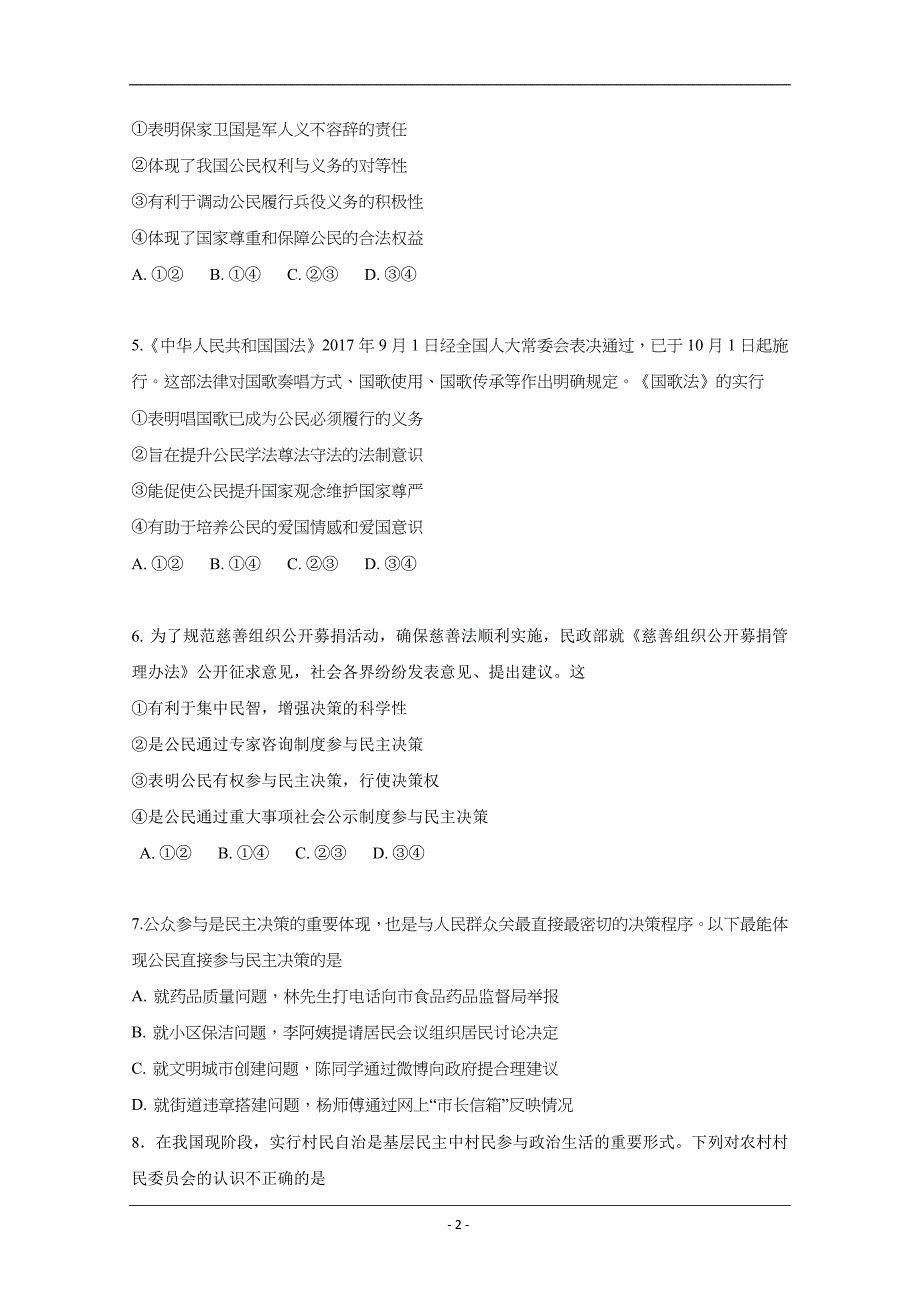 ①表明保家卫国是军人义不容辞的责任

②体现了我国公民权利与义务的对等性

③有利于调动公民履行兵役义务的积极性

④体现了国家尊重和保障公民的合法权益

A. ①②　B. ①④　C. ②③　D. ③④

5.《中华人民共和国国法》2017 年 9 月 1 日经全国人大常委会表决通过，已于 10 月 1 日起施行。这部法律对国歌奏唱方式、国歌使用、国歌传承等作出明确规定。《国歌法》的实行

①表明唱国歌已成为公民必须履行的义务

②旨在提升公民学法尊法守法的法制意识

③能促使公民提升国家观念维护国家尊严

④有助于培养公民的爱国情感和爱国意识

A. ①②　B. ①④　C. ②③　D. ③④

6. 为了规范慈善组织公开募捐活动，确保慈善法顺利实施，民政部就《慈善组织公开募捐管理办法》公开征求意见，社会各界纷纷发表意见、提出建议。这

①有利于集中民智，增强决策的科学性

②是公民通过专家咨询制度参与民主决策

③表明公民有权参与民主决策，行使决策权

④是公民通过重大事项社会公示制度参与民主决策

A. ①②　B. ①④　C. ②③　D. ③④

7.公众参与是民主决策的重要体现，也是与人民群众关最直接最密切的决策程序。以下最能体现公民直接参与民主决策的是

A. 就药品质量问题，林先生打电话向市食品药品监督局举报

B. 就小区保洁问题，李阿姨提请居民会议组织居民讨论决定

C. 就文明城市创建问题，陈同学通过微博向政府提合理建议

D. 就街道违章搭建问题，杨师傅通过网上“市长信箱”反映情况

8．在我国现阶段，实行村民自治是基层民主中村民参与政治生活的重要形式。下列对农村村民委员会的认识不正确的是

- 2 -